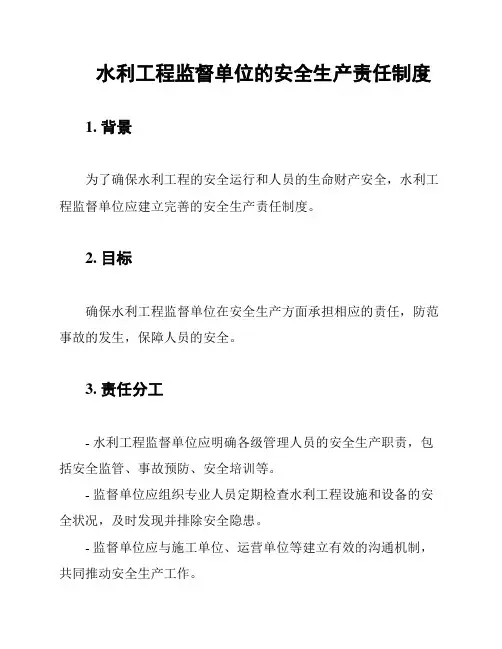 水利工程监督单位的安全生产责任制度

1. 背景

为了确保水利工程的安全运行和人员的生命财产安全，水利工程监督单位应建立完善的安全生产责任制度。

2. 目标

确保水利工程监督单位在安全生产方面承担相应的责任，防范事故的发生，保障人员的安全。

3. 责任分工

- 水利工程监督单位应明确各级管理人员的安全生产职责，包括安全监管、事故预防、安全培训等。

- 监督单位应组织专业人员定期检查水利工程设施和设备的安全状况，及时发现并排除安全隐患。

- 监督单位应与施工单位、运营单位等建立有效的沟通机制，共同推动安全生产工作。